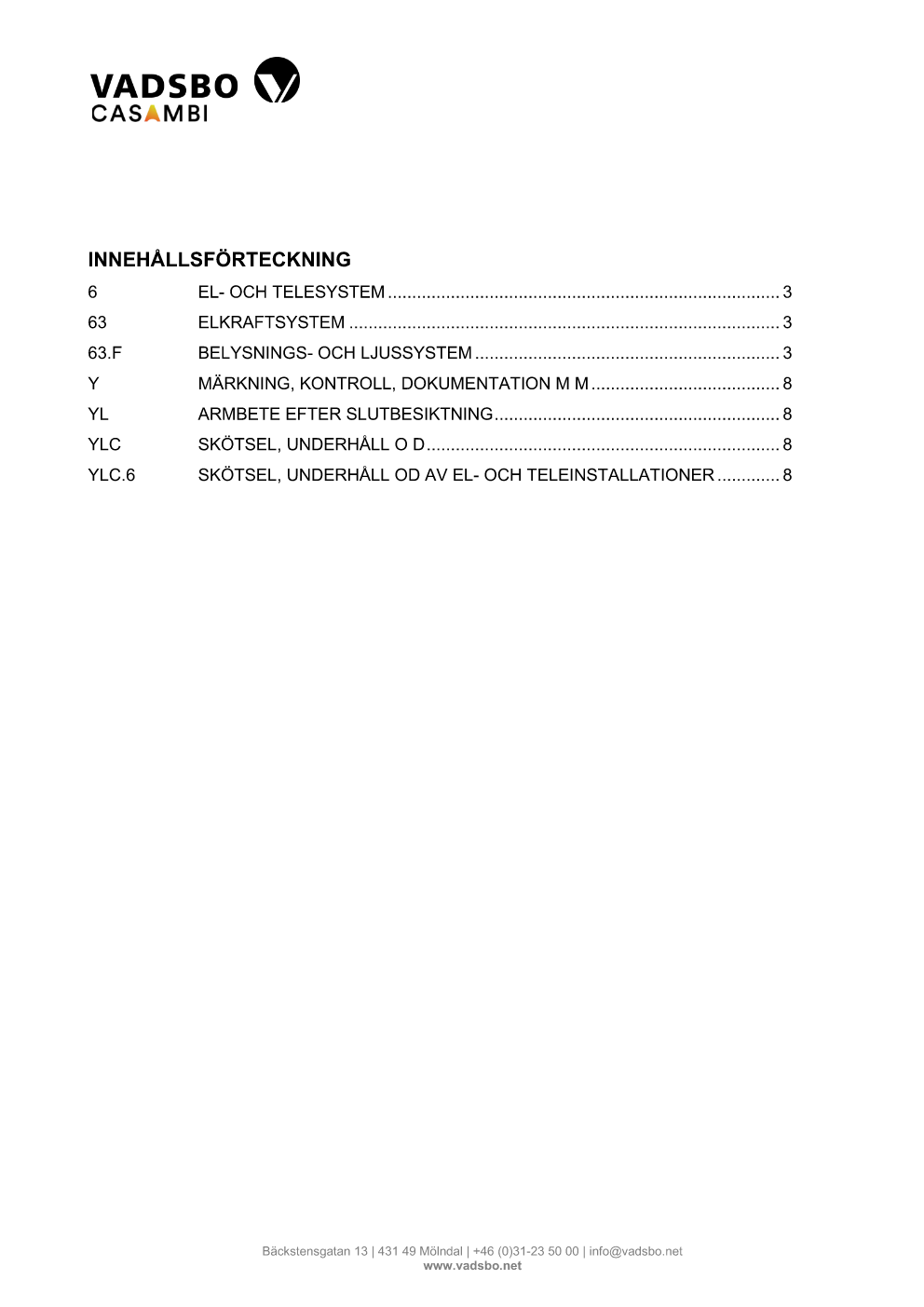 VADSBO
CASAMBI

INNEHÅLLSFÖRTECKNING

6 EL- OCH TELESYSTEM 3
63 ELKRAFTSYSTEM 3
63.F BELYSNINGS- OCH LJUSSYSTEM 3
Y MÄRKNING, KONTROLL, DOKUMENTATION M M 8
YL ARMBETE EFTER SLUTBESIKTNING 8
YLC SKÖTSEL, UNDERHÅLL O D 8
YLC.6 SKÖTSEL, UNDERHÅLL OD AV EL- OCH TELEINSTALLATIONER 8

Bäckstensgatan 13 | 431 49 Mölndal | +46 (0)31-23 50 00 | info@vadsbo.net
www.vadsbo.net